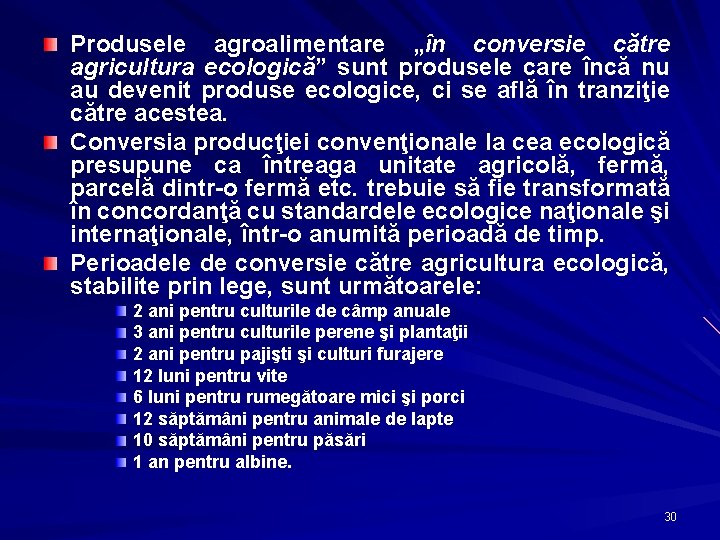 Produsele agroalimentare „în conversie către agricultura ecologică” sunt produsele care încă nu au devenit produse ecologice, ci se află în tranziţie către acestea.

Conversia producţiei convenţionale la cea ecologică presupune ca întreaga unitate agricolă, fermă, parcelă dintr-o fermă etc. trebuie să fie transformată în concordanţă cu standardele ecologice naţionale şi internaţionale, într-o anumită perioadă de timp.

Perioadele de conversie către agricultura ecologică, stabilite prin lege, sunt următoarele:

2 ani pentru culturile de câmp anuale
3 ani pentru culturile perene şi plantaţii
2 ani pentru pajişti şi culturi furajere
12 luni pentru vite
6 luni pentru rumegătoare mici şi porci
12 săptămâni pentru animale de lapte
10 săptămâni pentru păsări
1 an pentru albine.

30